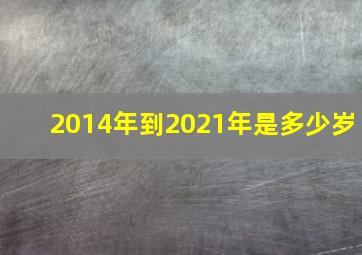 2014年到2021年是多少岁